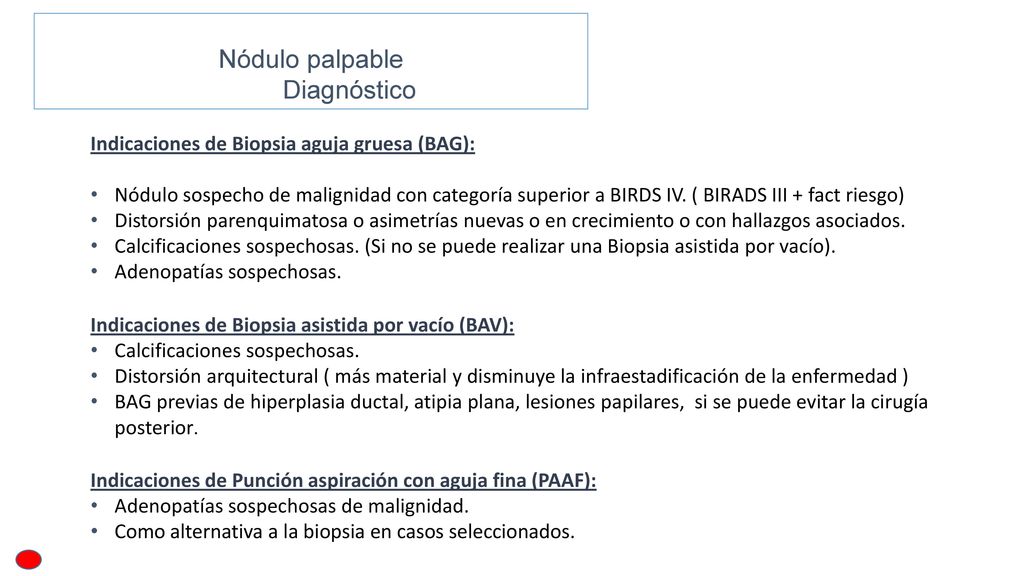 Nódulo palpable
Diagnóstico

Indicaciones de Biopsia aguja gruesa (BAG):

• Nódulo sospecho de malignidad con categoría superior a BIRDS IV. ( BIRADS III + fact riesgo)
• Distorsión parenquimatosa o asimetrías nuevas o en crecimiento o con hallazgos asociados.
• Calcificaciones sospechosas. (Si no se puede realizar una Biopsia asistida por vacío).
• Adenopatías sospechosas.

Indicaciones de Biopsia asistida por vacío (BAV):
• Calcificaciones sospechosas.
• Distorsión arquitectural ( más material y disminuye la infraestadificación de la enfermedad )
• BAG previas de hiperplasia ductal, atipia plana, lesiones papilares, si se puede evitar la cirugía posterior.

Indicaciones de Punción aspiración con aguja fina (PAAF):
• Adenopatías sospechosas de malignidad.
• Como alternativa a la biopsia en casos seleccionados.